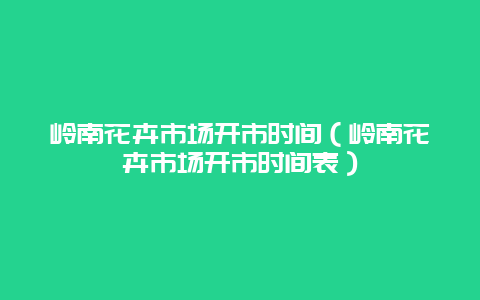 岭南花卉市场开市时间（岭南花卉市场开市时间表）